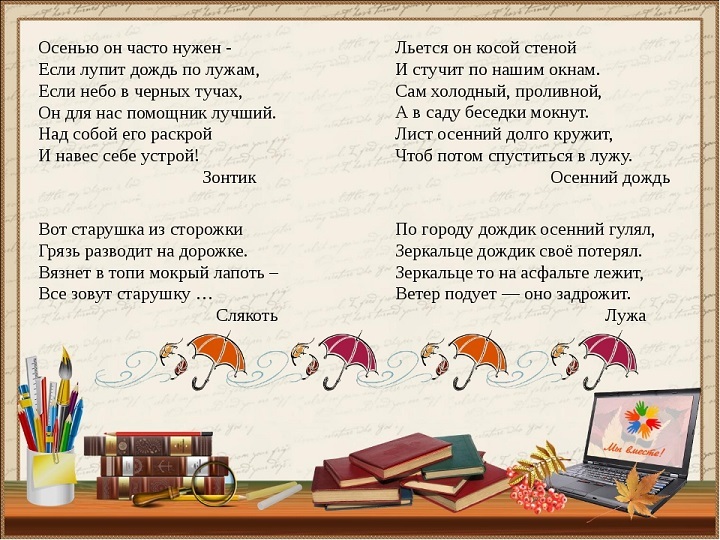 Осенью он часто нужен -
Если лупит дождь по лужам,
Если небо в черных тучах,
Он для нас помощник лучший.
Над собой его раскрой
И навес себе устрой!
Зонтик

Вот старушка из сторожки
Грязь разводит на дорожке.
Вязнет в топи мокрый лапоть –
Все зовут старушку …
Слякоть

Льется он косой стеной
И стучит по нашим окнам.
Сам холодный, проливной,
А в саду беседки мокнут.
Лист осенний долго кружит,
Чтоб потом спуститься в лужу.
Осенний дождь

По городу дождик осенний гулял,
Зеркальце дождик своё потерял.
Зеркальце то на асфальте лежит,
Ветер подует — оно задрожит.
Лужа

Мы вместе!